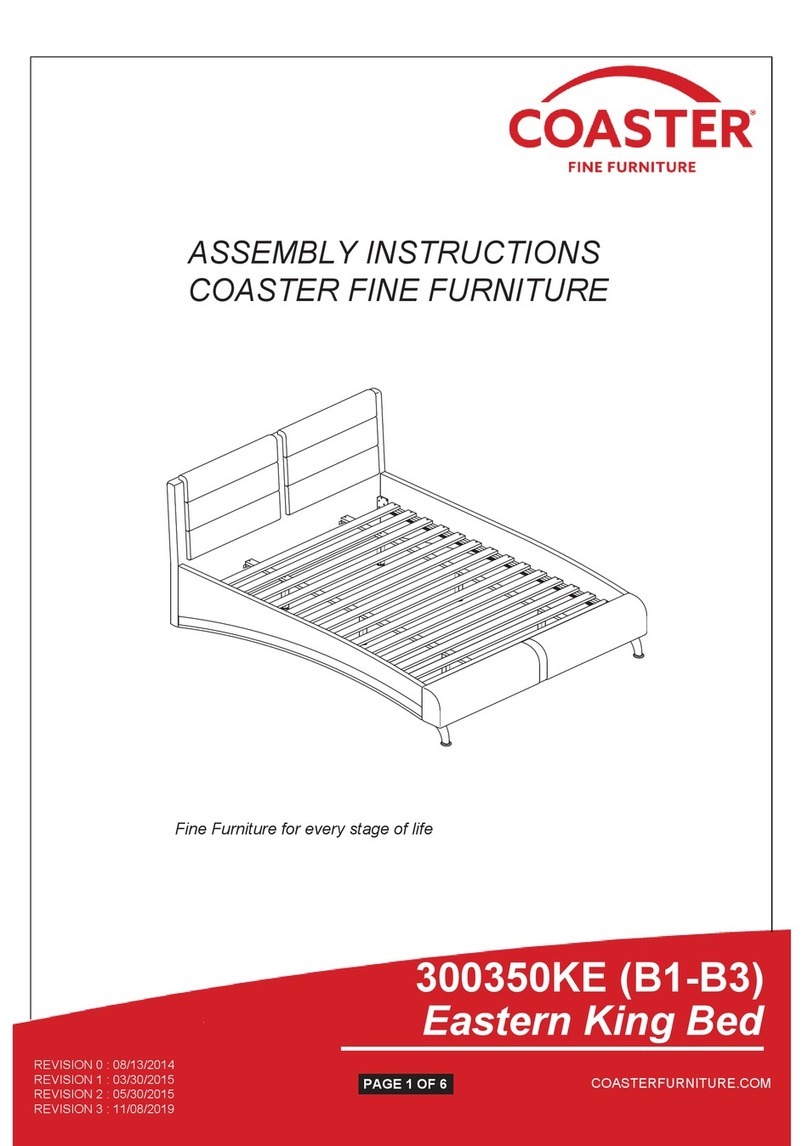 COASTER®
FINE FURNITURE

ASSEMBLY INSTRUCTIONS
COASTER FINE FURNITURE

Fine Furniture for every stage of life

300350KE (B1-B3)
Eastern King Bed

REVISION 0 : 08/13/2014
REVISION 1 : 03/30/2015
REVISION 2 : 05/30/2015
REVISION 3 : 11/08/2019

PAGE 1 OF 6

COASTERFURNITURE.COM